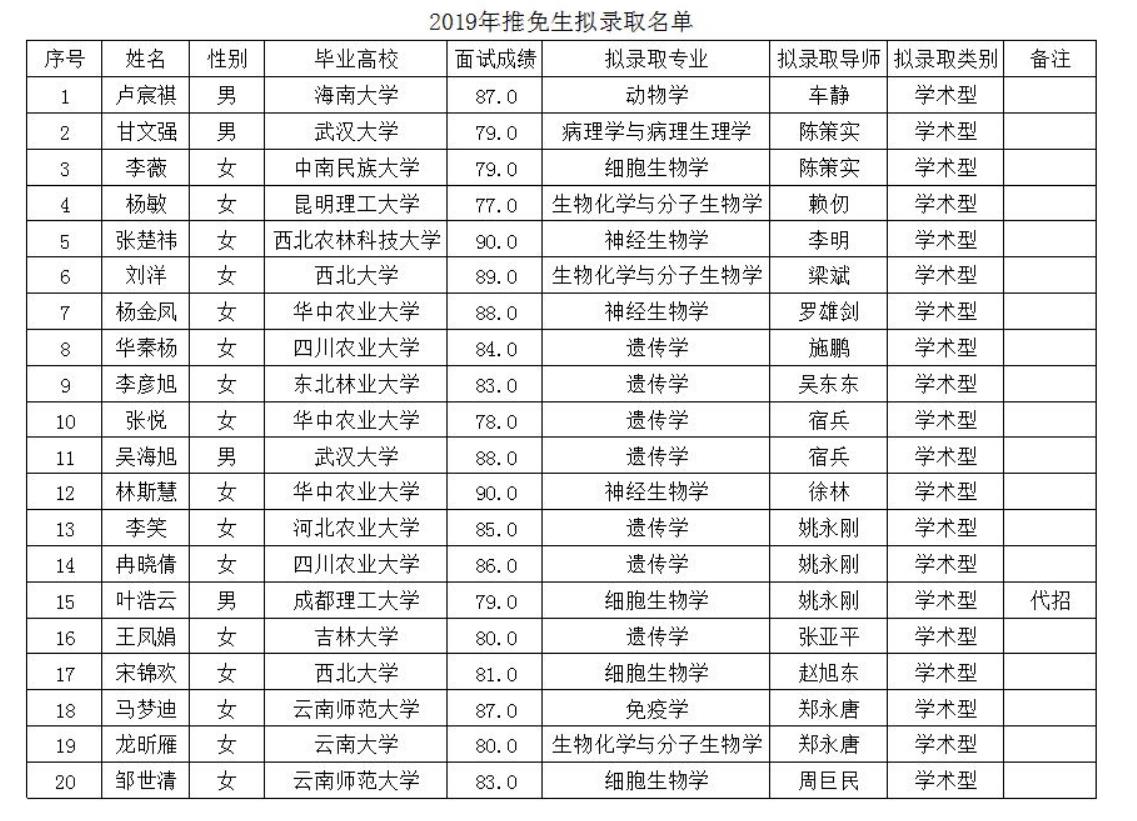 2019年推免生拟录取名单

| 序号 | 姓名 | 性别 | 毕业高校 | 面试成绩 | 拟录取专业 | 拟录取导师 | 拟录取类别 | 备注 |
|---|---|---|---|---|---|---|---|---|
| 1 | 卢宸祺 | 男 | 海南大学 | 87.0 | 动物学 | 车静 | 学术型 | |
| 2 | 甘文强 | 男 | 武汉大学 | 79.0 | 病理学与病理生理学 | 陈策实 | 学术型 | |
| 3 | 李薇 | 女 | 中南民族大学 | 79.0 | 细胞生物学 | 陈策实 | 学术型 | |
| 4 | 杨敏 | 女 | 昆明理工大学 | 77.0 | 生物化学与分子生物学 | 赖仞 | 学术型 | |
| 5 | 张楚祎 | 女 | 西北农林科技大学 | 90.0 | 神经生物学 | 李明 | 学术型 | |
| 6 | 刘洋 | 女 | 西北大学 | 89.0 | 生物化学与分子生物学 | 梁斌 | 学术型 | |
| 7 | 杨金凤 | 女 | 华中农业大学 | 88.0 | 神经生物学 | 罗雄剑 | 学术型 | |
| 8 | 华秦杨 | 女 | 四川农业大学 | 84.0 | 遗传学 | 施鹏 | 学术型 | |
| 9 | 李彦旭 | 女 | 东北林业大学 | 83.0 | 遗传学 | 吴东东 | 学术型 | |
| 10 | 张悦 | 女 | 华中农业大学 | 78.0 | 遗传学 | 宿兵 | 学术型 | |
| 11 | 吴海旭 | 男 | 武汉大学 | 88.0 | 遗传学 | 宿兵 | 学术型 | |
| 12 | 林斯慧 | 女 | 华中农业大学 | 90.0 | 神经生物学 | 徐林 | 学术型 | |
| 13 | 李笑 | 女 | 河北农业大学 | 85.0 | 遗传学 | 姚永刚 | 学术型 | |
| 14 | 冉晓倩 | 女 | 四川农业大学 | 86.0 | 遗传学 | 姚永刚 | 学术型 | |
| 15 | 叶浩云 | 男 | 成都理工大学 | 79.0 | 细胞生物学 | 姚永刚 | 学术型 | 代招 |
| 16 | 王凤娟 | 女 | 吉林大学 | 80.0 | 遗传学 | 张亚平 | 学术型 | |
| 17 | 宋锦欢 | 女 | 西北大学 | 81.0 | 细胞生物学 | 赵旭东 | 学术型 | |
| 18 | 马梦迪 | 女 | 云南师范大学 | 87.0 | 免疫学 | 郑永唐 | 学术型 | |
| 19 | 龙昕雁 | 女 | 云南大学 | 80.0 | 生物化学与分子生物学 | 郑永唐 | 学术型 | |
| 20 | 邹世清 | 女 | 云南师范大学 | 83.0 | 细胞生物学 | 周巨民 | 学术型 | |